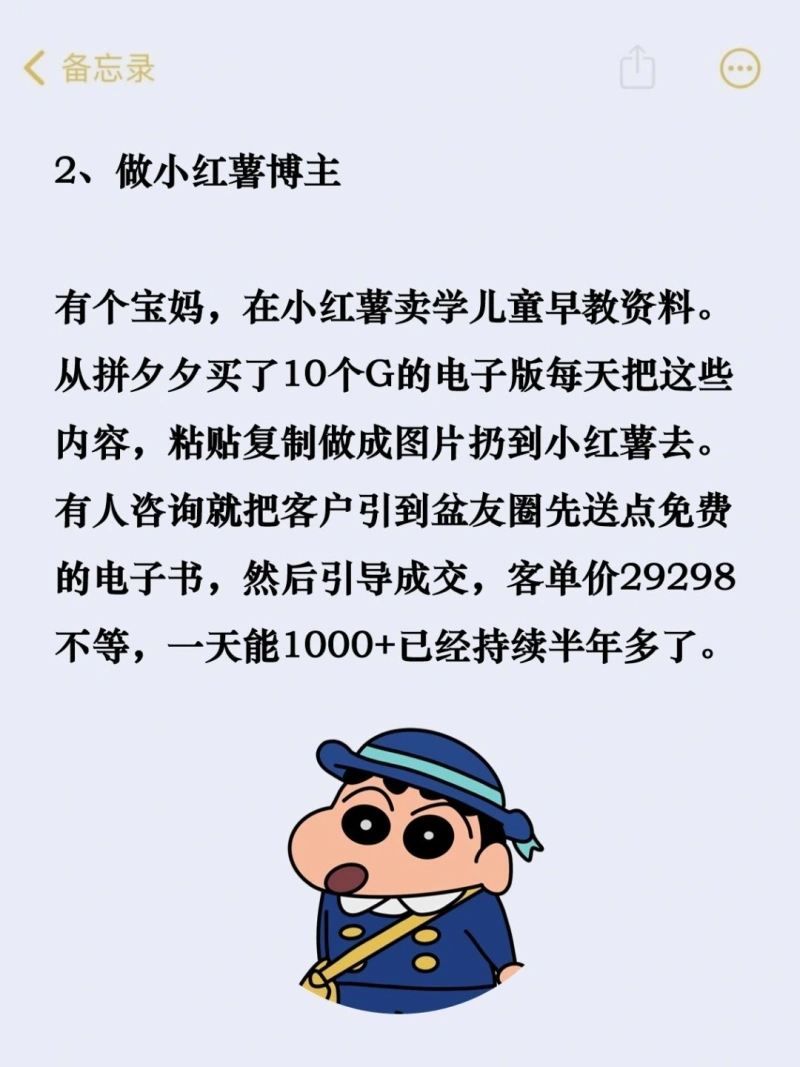 备忘录

2、做小红薯博主

有个宝妈，在小红薯卖学儿童早教资料。从拼夕夕买了10个G的电子版每天把这些内容，粘贴复制做成图片扔到小红薯去。有人咨询就把客户引到盆友圈先送点免费的电子书，然后引导成交，客单价29298不等，一天能1000+已经持续半年多了。